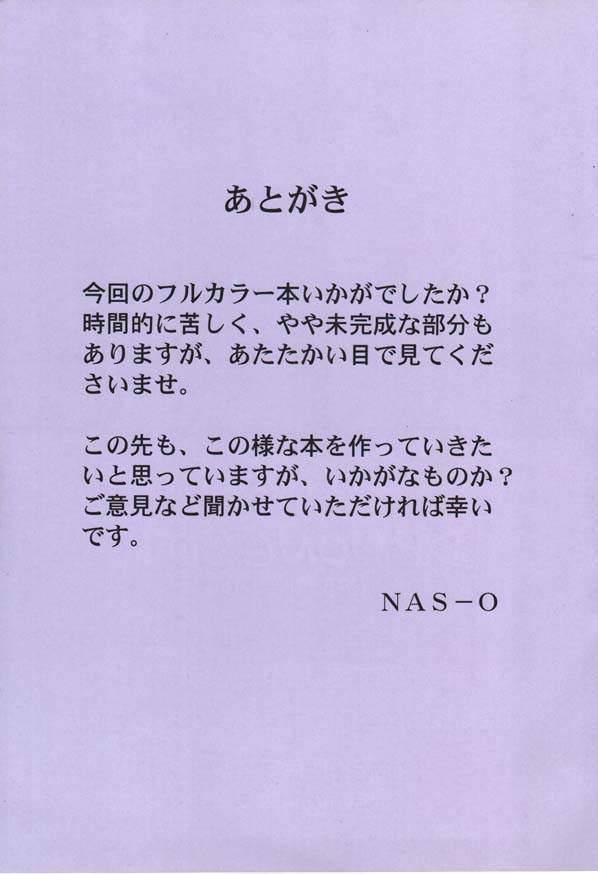 あとがき

今回のフルカラー本いかがでしたか？時間的に苦しく、やや未完成な部分もありますが、あたたかい目で見てくださいませ。

この先も、この様な本を作っていきたいと思っていますが、いかがなものか？ご意見など聞かせていただければ幸いです。

NAS－O